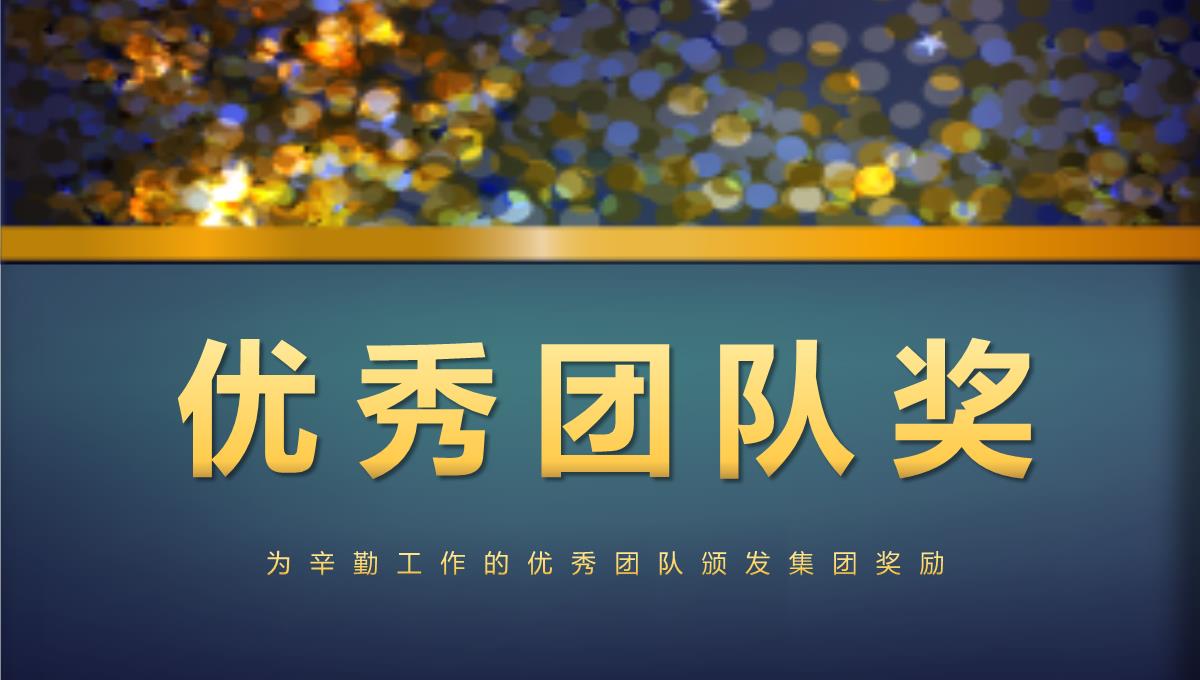 优秀团队奖

为辛勤工作的优秀团队颁发集团奖励